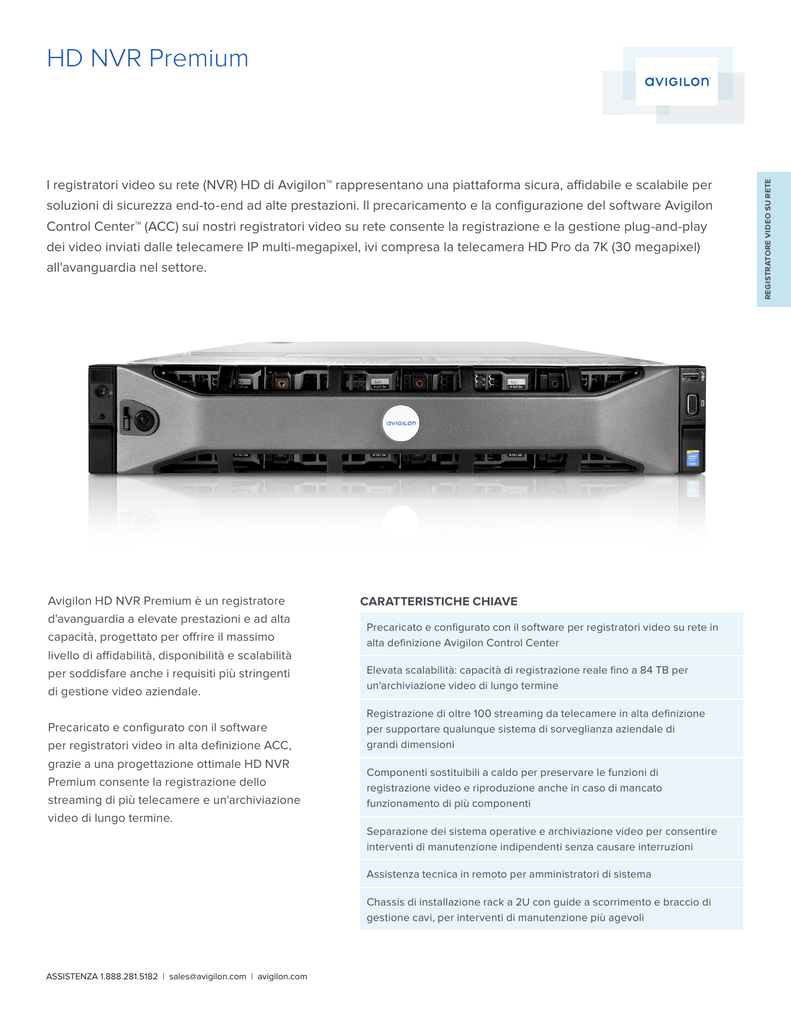 HD NVR Premium

avigilon

REGISTRATORE VIDEO SU RETE

I registratori video su rete (NVR) HD di Avigilon™ rappresentano una piattaforma sicura, affidabile e scalabile per soluzioni di sicurezza end-to-end ad alte prestazioni. Il precaricamento e la configurazione del software Avigilon Control Center™ (ACC) sui nostri registratori video su rete consente la registrazione e la gestione plug-and-play dei video inviati dalle telecamere IP multi-megapixel, ivi compresa la telecamera HD Pro da 7K (30 megapixel) all'avanguardia nel settore.

avigilon

Avigilon HD NVR Premium è un registratore d'avanguardia a elevate prestazioni e ad alta capacità, progettato per offrire il massimo livello di affidabilità, disponibilità e scalabilità per soddisfare anche i requisiti più stringenti di gestione video aziendale.

Precaricato e configurato con il software per registratori video in alta definizione ACC, grazie a una progettazione ottimale HD NVR Premium consente la registrazione dello streaming di più telecamere e un'archiviazione video di lungo termine.

CARATTERISTICHE CHIAVE

Precaricato e configurato con il software per registratori video su rete in alta definizione Avigilon Control Center

Elevata scalabilità: capacità di registrazione reale fino a 84 TB per un'archiviazione video di lungo termine

Registrazione di oltre 100 streaming da telecamere in alta definizione per supportare qualunque sistema di sorveglianza aziendale di grandi dimensioni

Componenti sostituibili a caldo per preservare le funzioni di registrazione video e riproduzione anche in caso di mancato funzionamento di più componenti

Separazione dei sistema operative e archiviazione video per consentire interventi di manutenzione indipendenti senza causare interruzioni

Assistenza tecnica in remoto per amministratori di sistema

Chassis di installazione rack a 2U con guide a scorrimento e braccio di gestione cavi, per interventi di manutenzione più agevoli

ASSISTENZA 1.888.281.5182 | sales@avigilon.com | avigilon.com